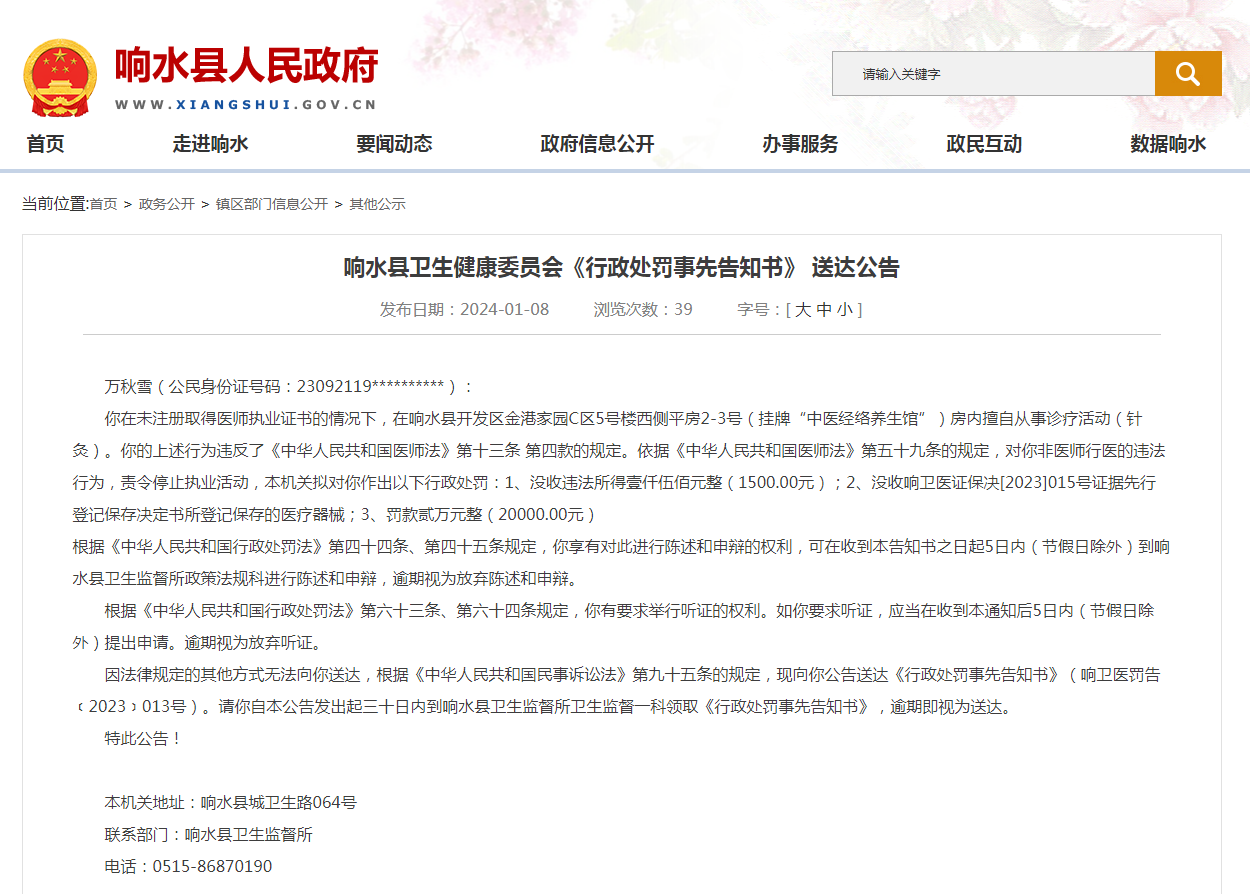 响水县人民政府
WWW.XIANGSHUI.GOV.CN

请输入关键字

首页 走进响水 要闻动态 政府信息公开 办事服务 政民互动 数据响水

当前位置:首页 > 政务公开 > 镇区部门信息公开 > 其他公示

响水县卫生健康委员会《行政处罚事先告知书》 送达公告

发布日期：2024-01-08 浏览次数：39 字号：[ 大 中 小 ]

万秋雪（公民身份证号码：23092119**********）：

你在未注册取得医师执业证书的情况下，在响水县开发区金港家园C区5号楼西侧平房2-3号（挂牌“中医经络养生馆”）房内擅自从事诊疗活动（针灸）。你的上述行为违反了《中华人民共和国医师法》第十三条 第四款的规定。依据《中华人民共和国医师法》第五十九条的规定，对你非医师行医的违法行为，责令停止执业活动，本机关拟对你作出以下行政处罚：1、没收违法所得壹仟伍佰元整（1500.00元）；2、没收响卫医证保决[2023]015号证据先行登记保存决定书所登记保存的医疗器械；3、罚款贰万元整（20000.00元）

根据《中华人民共和国行政处罚法》第四十四条、第四十五条规定，你享有对此进行陈述和申辩的权利，可在收到本告知书之日起5日内（节假日除外）到响水县卫生监督所政策法规科进行陈述和申辩，逾期视为放弃陈述和申辩。

根据《中华人民共和国行政处罚法》第六十三条、第六十四条规定，你有要求举行听证的权利。如你要求听证，应当在收到本通知后5日内（节假日除外）提出申请。逾期视为放弃听证。

因法律规定的其他方式无法向你送达，根据《中华人民共和国民事诉讼法》第九十五条的规定，现向你公告送达《行政处罚事先告知书》（响卫医罚告﹝2023﹞013号）。请你自本公告发出起三十日内到响水县卫生监督所卫生监督一科领取《行政处罚事先告知书》，逾期即视为送达。

特此公告！

本机关地址：响水县城卫生路064号
联系部门：响水县卫生监督所
电话：0515-86870190